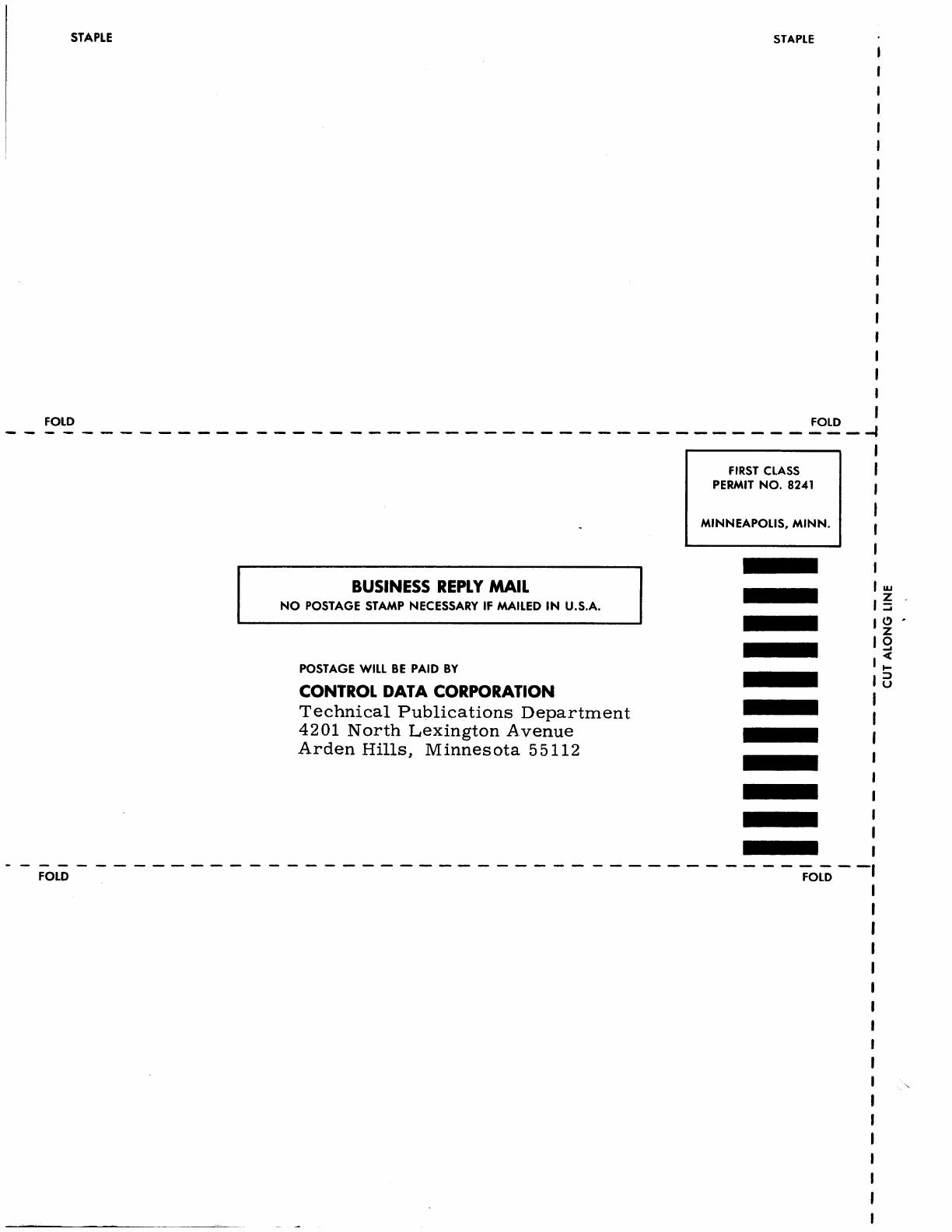 STAPLE

STAPLE

FOLD

FOLD

FIRST CLASS
PERMIT NO. 8241

MINNEAPOLIS, MINN.

BUSINESS REPLY MAIL
NO POSTAGE STAMP NECESSARY IF MAILED IN U.S.A.

POSTAGE WILL BE PAID BY

CONTROL DATA CORPORATION
Technical Publications Department
4201 North Lexington Avenue
Arden Hills, Minnesota 55112

CUT ALONG LINE

FOLD

FOLD